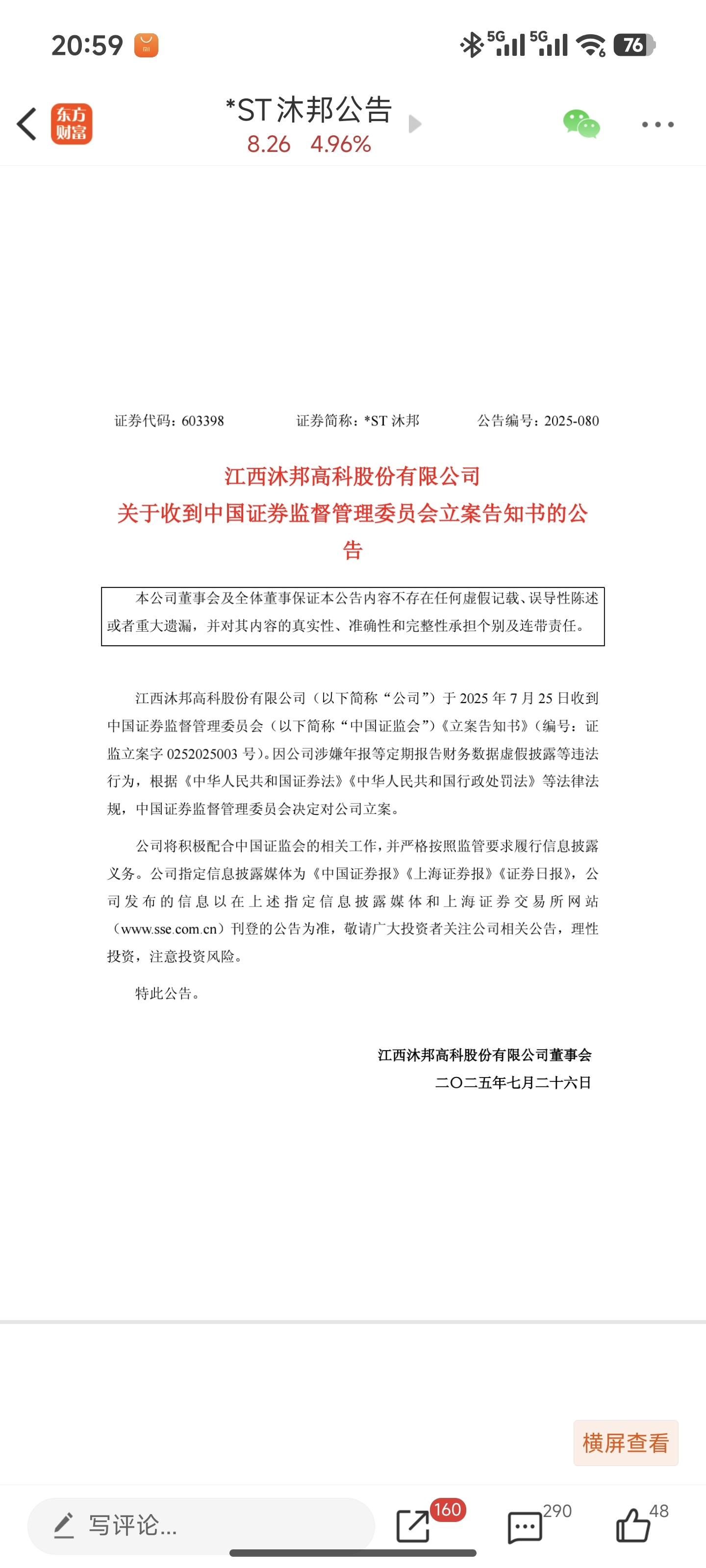 20:59

5G 5G 76

东方财富

*ST沐邦公告
8.26 4.96%

证券代码：603398　　证券简称：*ST 沐邦　　公告编号：2025-080

江西沐邦高科股份有限公司
关于收到中国证券监督管理委员会立案告知书的公告

本公司董事会及全体董事保证本公告内容不存在任何虚假记载、误导性陈述或者重大遗漏，并对其内容的真实性、准确性和完整性承担个别及连带责任。

江西沐邦高科股份有限公司（以下简称“公司”）于 2025 年 7 月 25 日收到中国证券监督管理委员会（以下简称“中国证监会”）《立案告知书》（编号：证监立案字 0252025003 号）。因公司涉嫌年报等定期报告财务数据虚假披露等违法行为，根据《中华人民共和国证券法》《中华人民共和国行政处罚法》等法律法规，中国证券监督管理委员会决定对公司立案。

公司将积极配合中国证监会的相关工作，并严格按照监管要求履行信息披露义务。公司指定信息披露媒体为《中国证券报》《上海证券报》《证券日报》，公司发布的信息以在上述指定信息披露媒体和上海证券交易所网站（www.sse.com.cn）刊登的公告为准，敬请广大投资者关注公司相关公告，理性投资，注意投资风险。

特此公告。

江西沐邦高科股份有限公司董事会
二〇二五年七月二十六日

横屏查看

写评论...
160
290
48